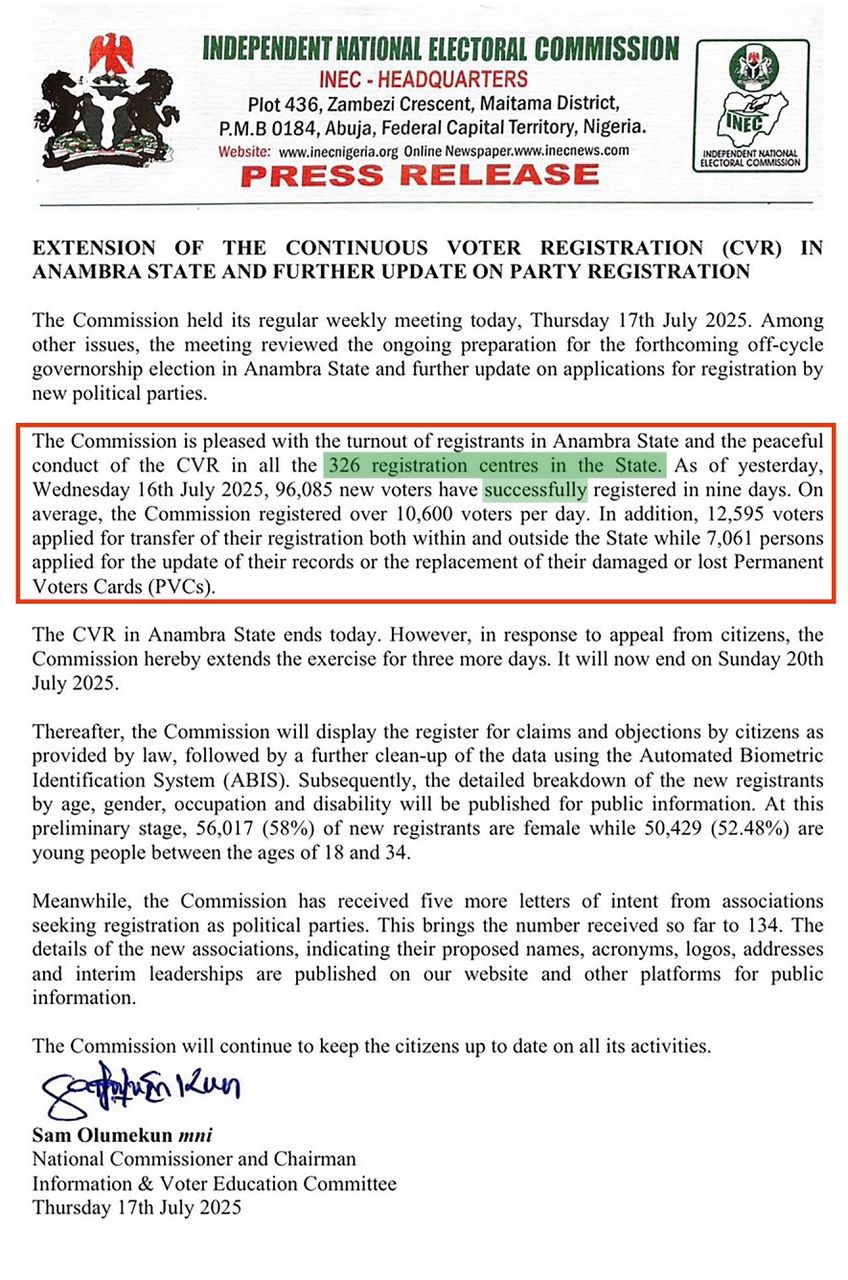 INDEPENDENT NATIONAL ELECTORAL COMMISSION
INEC - HEADQUARTERS
Plot 436, Zambezi Crescent, Maitama District, P.M.B 0184, Abuja, Federal Capital Territory, Nigeria.
Website: www.inecnigeria.org Online Newspaper.www.inecnews.com
PRESS RELEASE

INEC
INDEPENDENT NATIONAL ELECTORAL COMMISSION

EXTENSION OF THE CONTINUOUS VOTER REGISTRATION (CVR) IN ANAMBRA STATE AND FURTHER UPDATE ON PARTY REGISTRATION

The Commission held its regular weekly meeting today, Thursday 17th July 2025. Among other issues, the meeting reviewed the ongoing preparation for the forthcoming off-cycle governorship election in Anambra State and further update on applications for registration by new political parties.

The Commission is pleased with the turnout of registrants in Anambra State and the peaceful conduct of the CVR in all the 326 registration centres in the State. As of yesterday, Wednesday 16th July 2025, 96,085 new voters have successfully registered in nine days. On average, the Commission registered over 10,600 voters per day. In addition, 12,595 voters applied for transfer of their registration both within and outside the State while 7,061 persons applied for the update of their records or the replacement of their damaged or lost Permanent Voters Cards (PVCs).

The CVR in Anambra State ends today. However, in response to appeal from citizens, the Commission hereby extends the exercise for three more days. It will now end on Sunday 20th July 2025.

Thereafter, the Commission will display the register for claims and objections by citizens as provided by law, followed by a further clean-up of the data using the Automated Biometric Identification System (ABIS). Subsequently, the detailed breakdown of the new registrants by age, gender, occupation and disability will be published for public information. At this preliminary stage, 56,017 (58%) of new registrants are female while 50,429 (52.48%) are young people between the ages of 18 and 34.

Meanwhile, the Commission has received five more letters of intent from associations seeking registration as political parties. This brings the number received so far to 134. The details of the new associations, indicating their proposed names, acronyms, logos, addresses and interim leaderships are published on our website and other platforms for public information.

The Commission will continue to keep the citizens up to date on all its activities.

Sam Olumekun mni
National Commissioner and Chairman
Information & Voter Education Committee
Thursday 17th July 2025